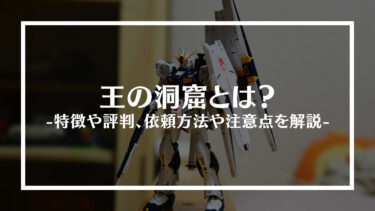 王の洞窟とは?

-特徴や評判、依頼方法や注意点を解説-